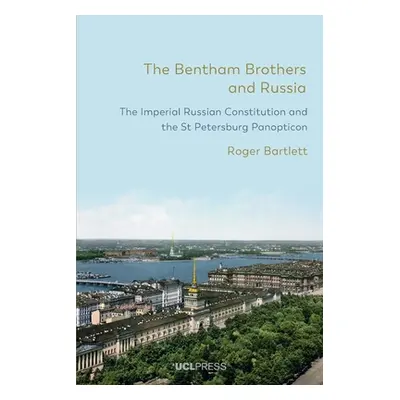 The Bentham Brothers and Russia

The Imperial Russian Constitution and the St Petersburg Panopticon

Roger Bartlett

UCLPRESS